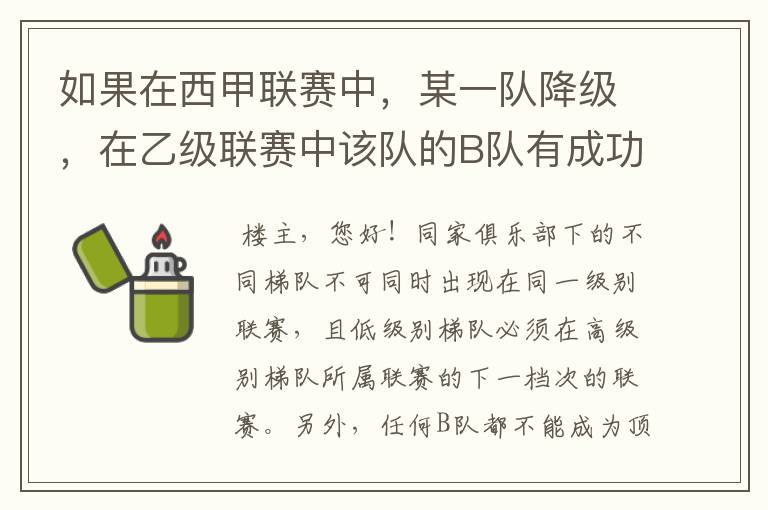 如果在西甲联赛中，某一队降级，在乙级联赛中该队的B队有成功

楼主，您好！同家俱乐部下的不同梯队不可同时出现在同一级别联赛，且低级别梯队必须在高级别梯队所属联赛的下一档次的联赛。另外，任何B队都不能成为顶